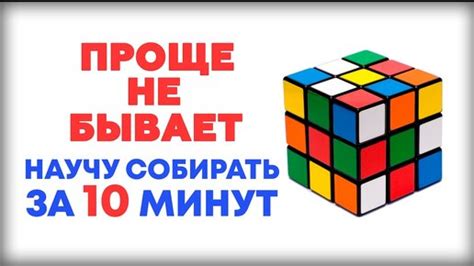 ПРОЩЕ
НЕ
БЫВАЕТ
НАУЧУ СОБИРАТЬ
ЗА 10 МИНУТ